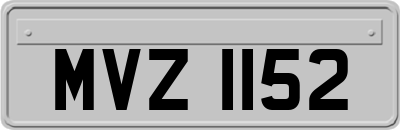 MVZ 1152